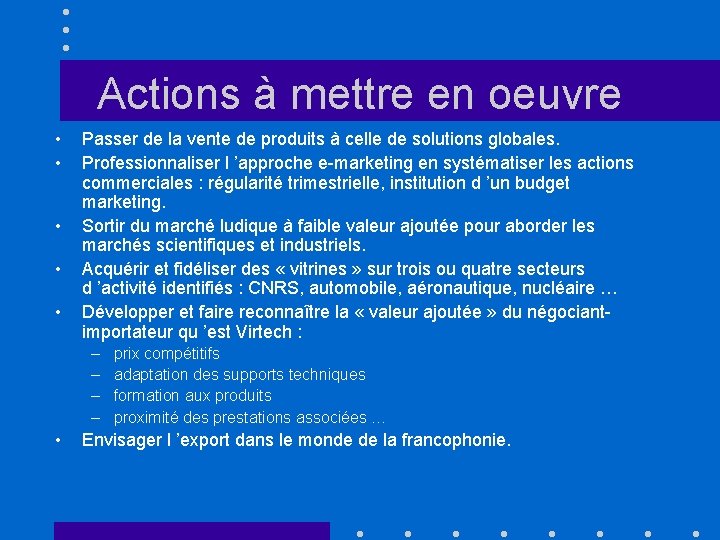 Actions à mettre en oeuvre

• Passer de la vente de produits à celle de solutions globales.
• Professionnaliser l ’approche e-marketing en systématiser les actions commerciales : régularité trimestrielle, institution d ’un budget marketing.
• Sortir du marché ludique à faible valeur ajoutée pour aborder les marchés scientifiques et industriels.
• Acquérir et fidéliser des « vitrines » sur trois ou quatre secteurs d ’activité identifiés : CNRS, automobile, aéronautique, nucléaire …
• Développer et faire reconnaître la « valeur ajoutée » du négociant-importateur qu ’est Virtech :
– prix compétitifs
– adaptation des supports techniques
– formation aux produits
– proximité des prestations associées …
• Envisager l ’export dans le monde de la francophonie.